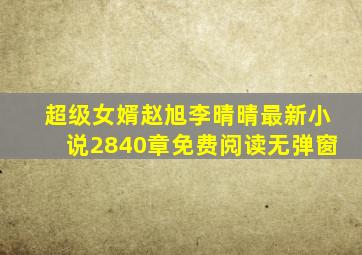 超级女婿赵旭李晴晴最新小说2840章免费阅读无弹窗